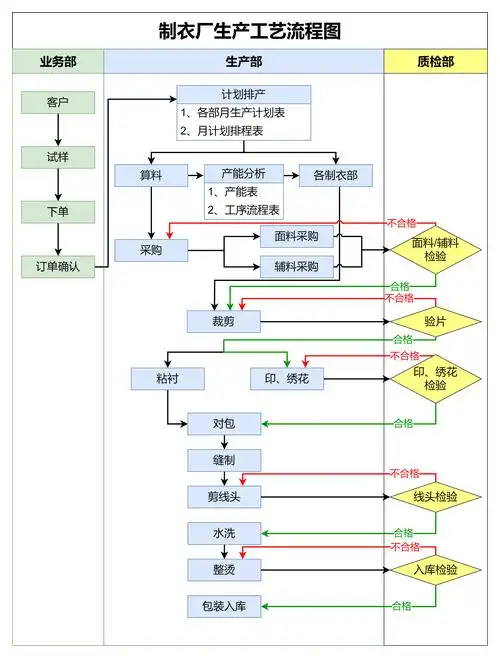 制衣厂生产工艺流程图

业务部

生产部

质检部

客户

试样

下单

订单确认

计划排产
1、各部月生产计划表
2、月计划排程表

算料

产能分析
1、产能表
2、工序流程表

各制衣部

采购

面料采购

辅料采购

不合格

面料/辅料检验

合格

不合格

裁剪

验片

合格

不合格

粘衬

印、绣花

印、绣花检验

对包

合格

缝制

不合格

剪线头

线头检验

水洗

合格

不合格

整烫

入库检验

包装入库

合格